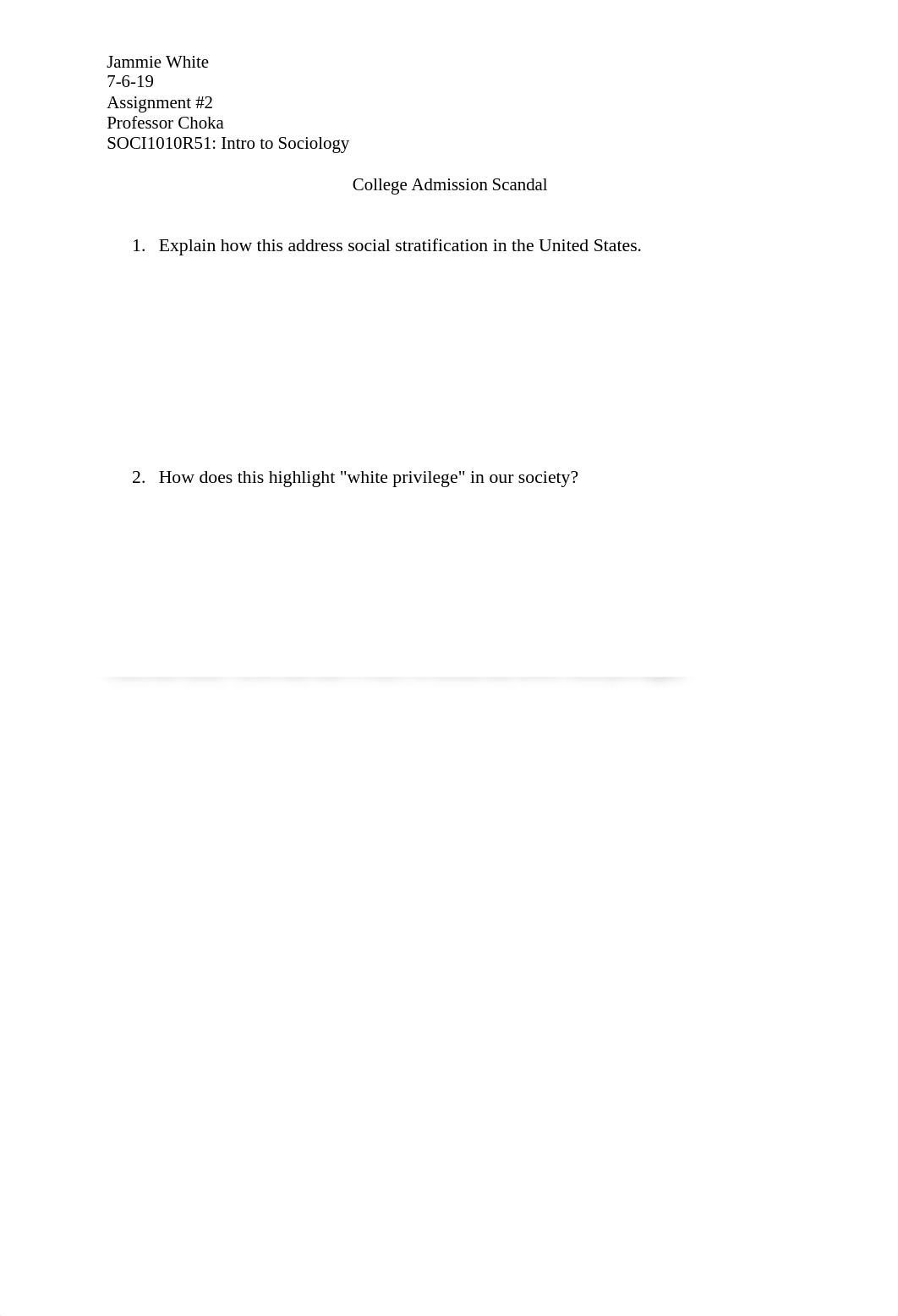 Jammie White
7-6-19
Assignment #2
Professor Choka
SOCI1010R51: Intro to Sociology

College Admission Scandal

1. Explain how this address social stratification in the United States.

2. How does this highlight "white privilege" in our society?